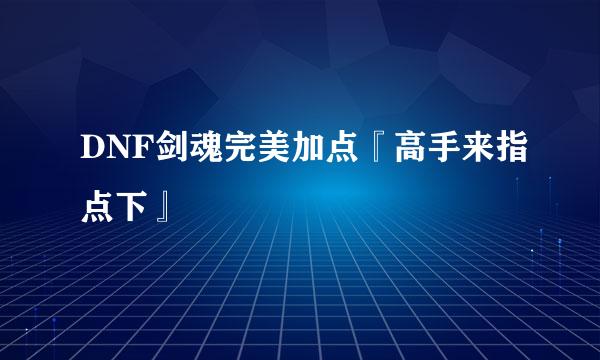 DNF剑魂完美加点『高手来指点下』